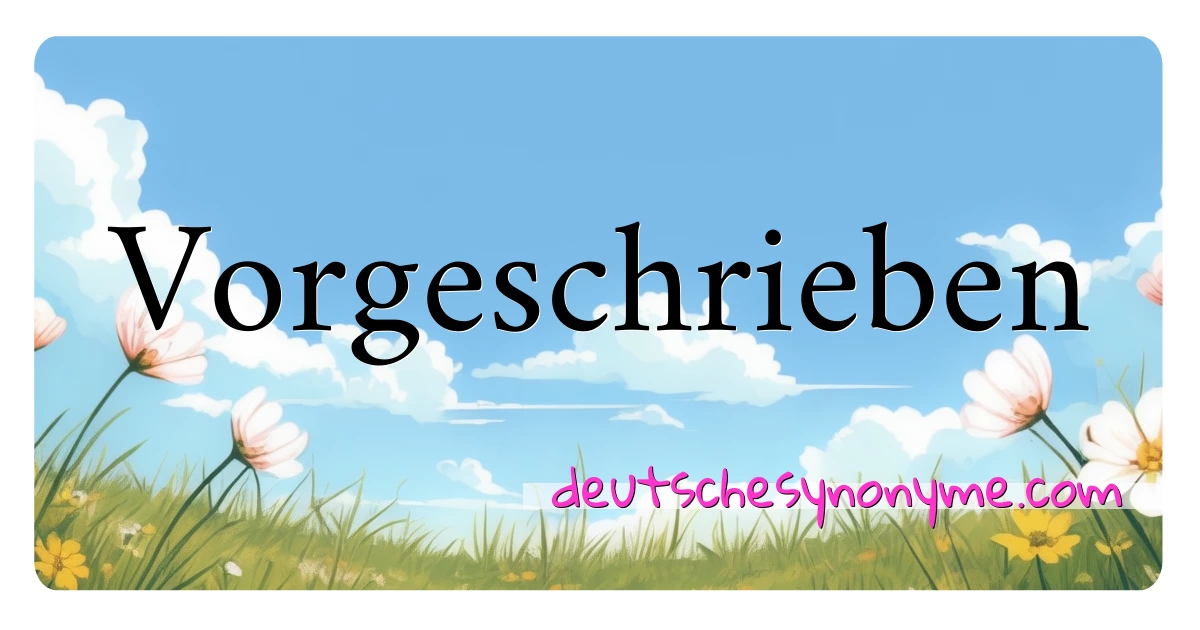 Vorgeschrieben

deutschesynonyme.com